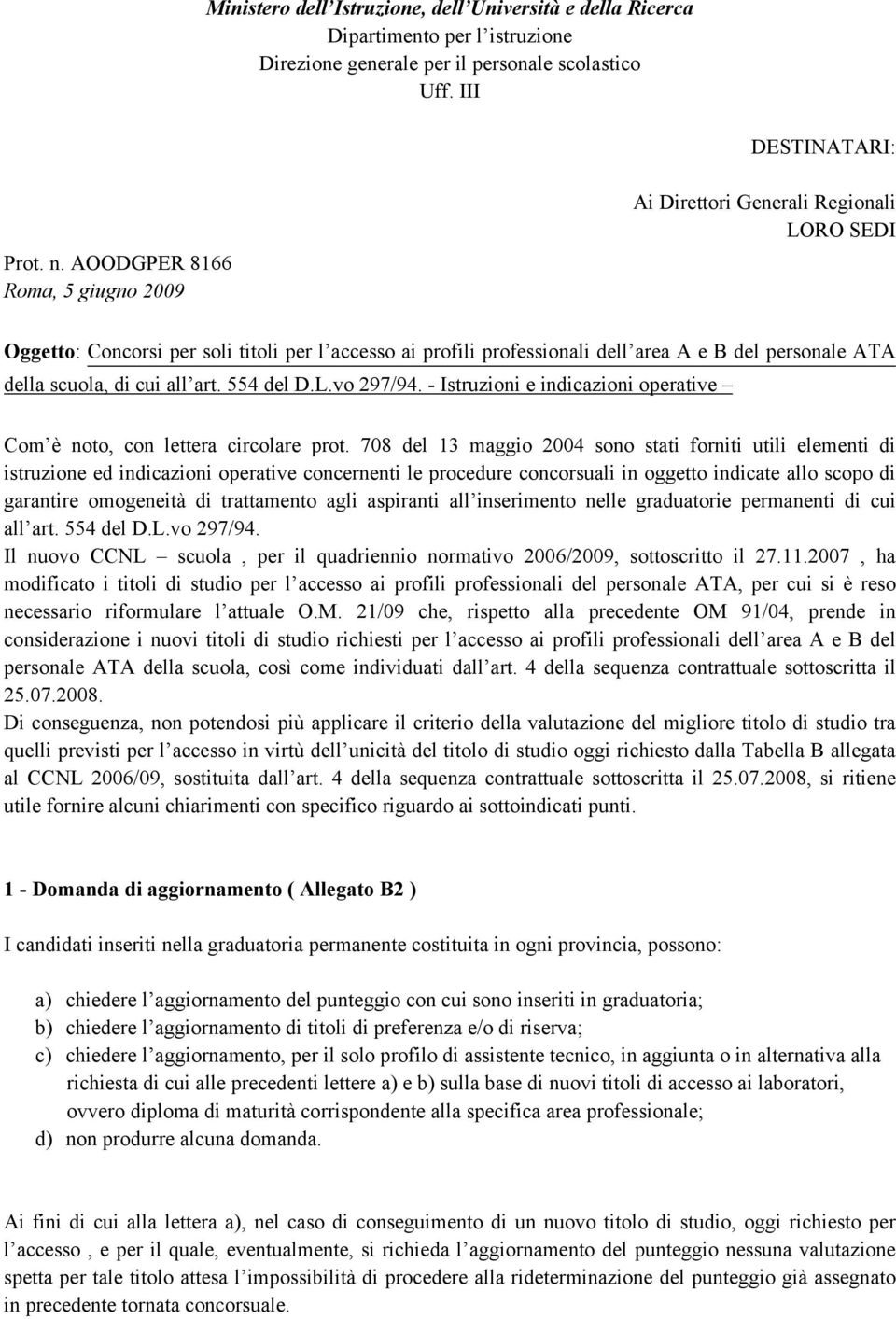 Ministero dell'Istruzione, dell'Università e della Ricerca
Dipartimento per l'istruzione
Direzione generale per il personale scolastico
Uff. III

DESTINATARI:

Ai Direttori Generali Regionali
LORO SEDI

Prot. n. AOODGPER 8166
Roma, 5 giugno 2009

Oggetto: Concorsi per soli titoli per l'accesso ai profili professionali dell'area A e B del personale ATA della scuola, di cui all'art. 554 del D.L.vo 297/94. - Istruzioni e indicazioni operative –

Com'è noto, con lettera circolare prot. 708 del 13 maggio 2004 sono stati forniti utili elementi di istruzione ed indicazioni operative concernenti le procedure concorsuali in oggetto indicate allo scopo di garantire omogeneità di trattamento agli aspiranti all'inserimento nelle graduatorie permanenti di cui all'art. 554 del D.L.vo 297/94.
Il nuovo CCNL – scuola , per il quadriennio normativo 2006/2009, sottoscritto il 27.11.2007 , ha modificato i titoli di studio per l'accesso ai profili professionali del personale ATA, per cui si è reso necessario riformulare l'attuale O.M. 21/09 che, rispetto alla precedente OM 91/04, prende in considerazione i nuovi titoli di studio richiesti per l'accesso ai profili professionali dell'area A e B del personale ATA della scuola, così come individuati dall'art. 4 della sequenza contrattuale sottoscritta il 25.07.2008.
Di conseguenza, non potendosi più applicare il criterio della valutazione del migliore titolo di studio tra quelli previsti per l'accesso in virtù dell'unicità del titolo di studio oggi richiesto dalla Tabella B allegata al CCNL 2006/09, sostituita dall'art. 4 della sequenza contrattuale sottoscritta il 25.07.2008, si ritiene utile fornire alcuni chiarimenti con specifico riguardo ai sottoindicati punti.

1 - Domanda di aggiornamento ( Allegato B2 )

I candidati inseriti nella graduatoria permanente costituita in ogni provincia, possono:

a) chiedere l'aggiornamento del punteggio con cui sono inseriti in graduatoria;
b) chiedere l'aggiornamento di titoli di preferenza e/o di riserva;
c) chiedere l'aggiornamento, per il solo profilo di assistente tecnico, in aggiunta o in alternativa alla richiesta di cui alle precedenti lettere a) e b) sulla base di nuovi titoli di accesso ai laboratori, ovvero diploma di maturità corrispondente alla specifica area professionale;
d) non produrre alcuna domanda.

Ai fini di cui alla lettera a), nel caso di conseguimento di un nuovo titolo di studio, oggi richiesto per l'accesso , e per il quale, eventualmente, si richieda l'aggiornamento del punteggio nessuna valutazione spetta per tale titolo attesa l'impossibilità di procedere alla rideterminazione del punteggio già assegnato in precedente tornata concorsuale.